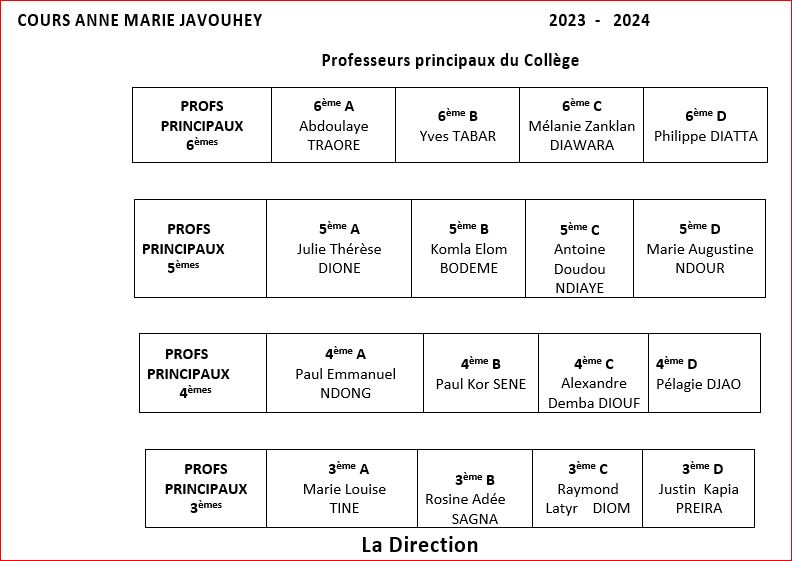 COURS ANNE MARIE JAVOUHEY 2023 - 2024

Professeurs principaux du Collège

| PROFS PRINCIPAUX $6^{èmes}$ | $6^{ème}$ A Abdoulaye TRAORE | $6^{ème}$ B Yves TABAR | $6^{ème}$ C Mélanie Zanklan DIAWARA | $6^{ème}$ D Philippe DIATTA |
|---|---|---|---|---|

| PROFS PRINCIPAUX $5^{èmes}$ | $5^{ème}$ A Julie Thérèse DIONE | $5^{ème}$ B Komla Elom BODEME | $5^{ème}$ C Antoine Doudou NDIAYE | $5^{ème}$ D Marie Augustine NDOUR |
|---|---|---|---|---|

| PROFS PRINCIPAUX $4^{èmes}$ | $4^{ème}$ A Paul Emmanuel NDONG | $4^{ème}$ B Paul Kor SENE | $4^{ème}$ C Alexandre Demba DIOUF | $4^{ème}$ D Pélagie DJAO |
|---|---|---|---|---|

| PROFS PRINCIPAUX $3^{èmes}$ | $3^{ème}$ A Marie Louise TINE | $3^{ème}$ B Rosine Adée SAGNA | $3^{ème}$ C Raymond Latyr DIOM | $3^{ème}$ D Justin Kapia PREIRA |
|---|---|---|---|---|

La Direction